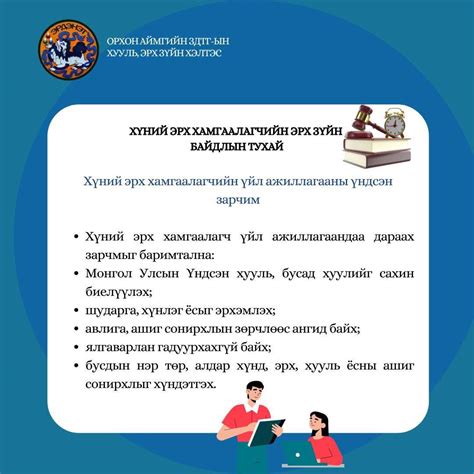 ЭРДЭНЭТ

ОРХОН АЙМГИЙН ЗДТГ-ЫН ХУУЛЬ, ЭРХ ЗҮЙН ХЭЛТЭС

ХҮНИЙ ЭРХ ХАМГААЛАГЧИЙН ЭРХ ЗҮЙН БАЙДЛЫН ТУХАЙ

Хүний эрх хамгаалагчийн үйл ажиллагааны үндсэн зарчим

• Хүний эрх хамгаалагч үйл ажиллагаандаа дараах зарчмыг баримтална:
• Монгол Улсын Үндсэн хууль, бусад хуулийг сахин биелүүлэх;
• шударга, хүнлэг ёсыг эрхэмлэх;
• авлига, ашиг сонирхлын зөрчлөөс ангид байх;
• ялгаварлан гадуурхахгүй байх;
• бусдын нэр төр, алдар хүнд, эрх, хууль ёсны ашиг сонирхлыг хүндэтгэх.